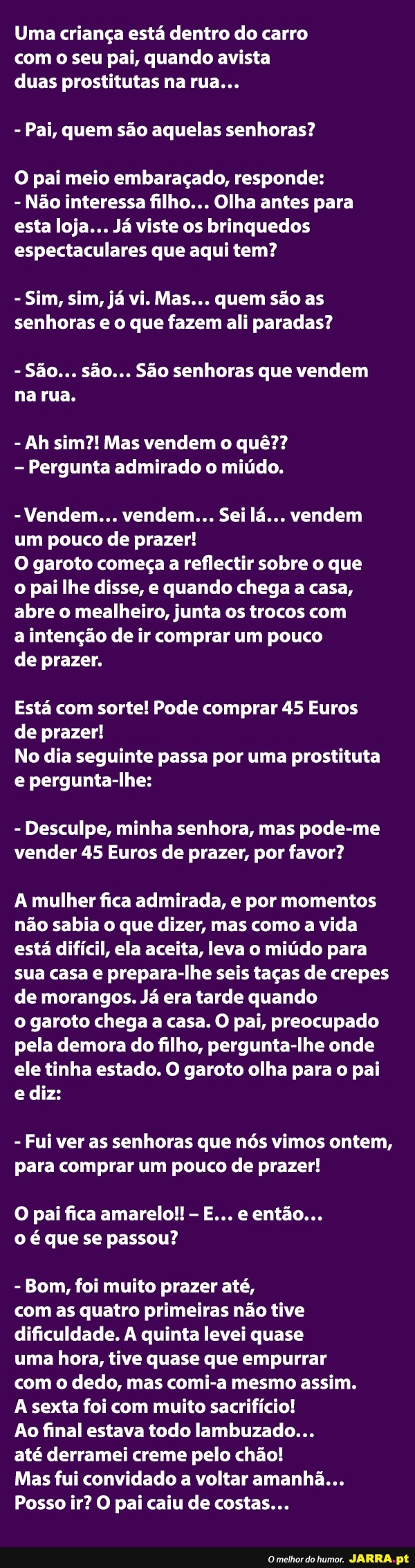 Uma criança está dentro do carro com o seu pai, quando avista duas prostitutas na rua…

- Pai, quem são aquelas senhoras?

O pai meio embaraçado, responde:
- Não interessa filho… Olha antes para esta loja… Já viste os brinquedos espectaculares que aqui tem?

- Sim, sim, já vi. Mas… quem são as senhoras e o que fazem ali paradas?

- São… são… São senhoras que vendem na rua.

- Ah sim?! Mas vendem o quê??
– Pergunta admirado o miúdo.

- Vendem… vendem… Sei lá… vendem um pouco de prazer!
O garoto começa a reflectir sobre o que o pai lhe disse, e quando chega a casa, abre o mealheiro, junta os trocos com a intenção de ir comprar um pouco de prazer.

Está com sorte! Pode comprar 45 Euros de prazer!
No dia seguinte passa por uma prostituta e pergunta-lhe:

- Desculpe, minha senhora, mas pode-me vender 45 Euros de prazer, por favor?

A mulher fica admirada, e por momentos não sabia o que dizer, mas como a vida está difícil, ela aceita, leva o miúdo para sua casa e prepara-lhe seis taças de crepes de morangos. Já era tarde quando o garoto chega a casa. O pai, preocupado pela demora do filho, pergunta-lhe onde ele tinha estado. O garoto olha para o pai e diz:

- Fui ver as senhoras que nós vimos ontem, para comprar um pouco de prazer!

O pai fica amarelo!! – E… e então… o é que se passou?

- Bom, foi muito prazer até, com as quatro primeiras não tive dificuldade. A quinta levei quase uma hora, tive quase que empurrar com o dedo, mas comi-a mesmo assim.
A sexta foi com muito sacrifício!
Ao final estava todo lambuzado…
até derramei creme pelo chão!
Mas fui convidado a voltar amanhã…
Posso ir? O pai caiu de costas…

O melhor do humor. JARRA.pt